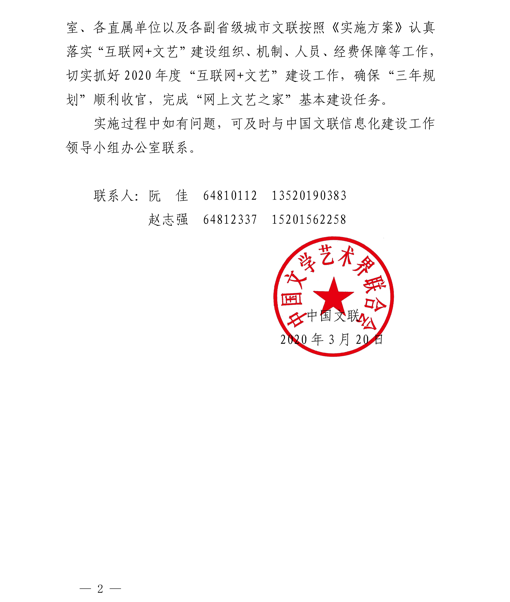 室、各直属单位以及各副省级城市文联按照《实施方案》认真落实“互联网+文艺”建设组织、机制、人员、经费保障等工作，切实抓好2020年度“互联网+文艺”建设工作，确保“三年规划”顺利收官，完成“网上文艺之家”基本建设任务。

实施过程中如有问题，可及时与中国文联信息化建设工作领导小组办公室联系。

联系人：阮　佳　64810112　13520190383

赵志强　64812337　15201562258

中国文学艺术界联合会

中国文联

2020年3月20日

— 2 —